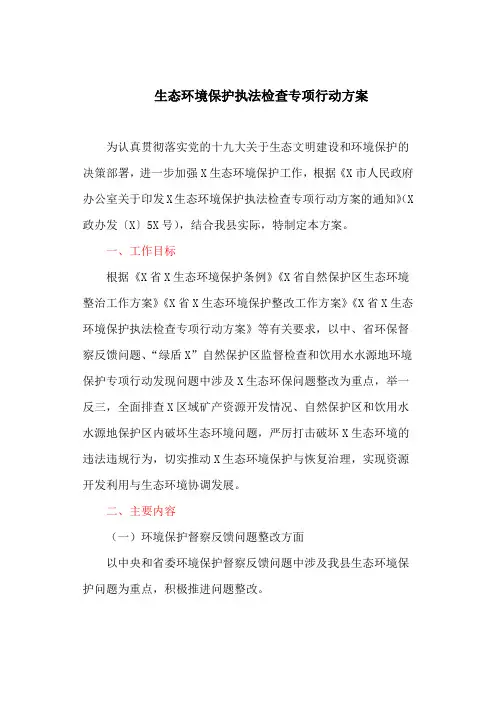 生态环境保护执法检查专项行动方案

为认真贯彻落实党的十九大关于生态文明建设和环境保护的决策部署，进一步加强X生态环境保护工作，根据《X市人民政府办公室关于印发X生态环境保护执法检查专项行动方案的通知》(X政办发〔X〕5X号)，结合我县实际，特制定本方案。

一、工作目标

根据《X省X生态环境保护条例》《X省自然保护区生态环境整治工作方案》《X省X生态环境保护整改工作方案》《X省X生态环境保护执法检查专项行动方案》等有关要求，以中、省环保督察反馈问题、“绿盾X”自然保护区监督检查和饮用水水源地环境保护专项行动发现问题中涉及X生态环保问题整改为重点，举一反三，全面排查X区域矿产资源开发情况、自然保护区和饮用水水源地保护区内破坏生态环境问题，严厉打击破坏X生态环境的违法违规行为，切实推动X生态环境保护与恢复治理，实现资源开发利用与生态环境协调发展。

二、主要内容

（一）环境保护督察反馈问题整改方面

以中央和省委环境保护督察反馈问题中涉及我县生态环境保护问题为重点，积极推进问题整改。